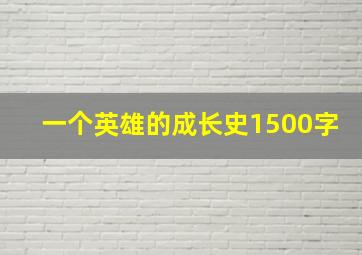 一个英雄的成长史1500字